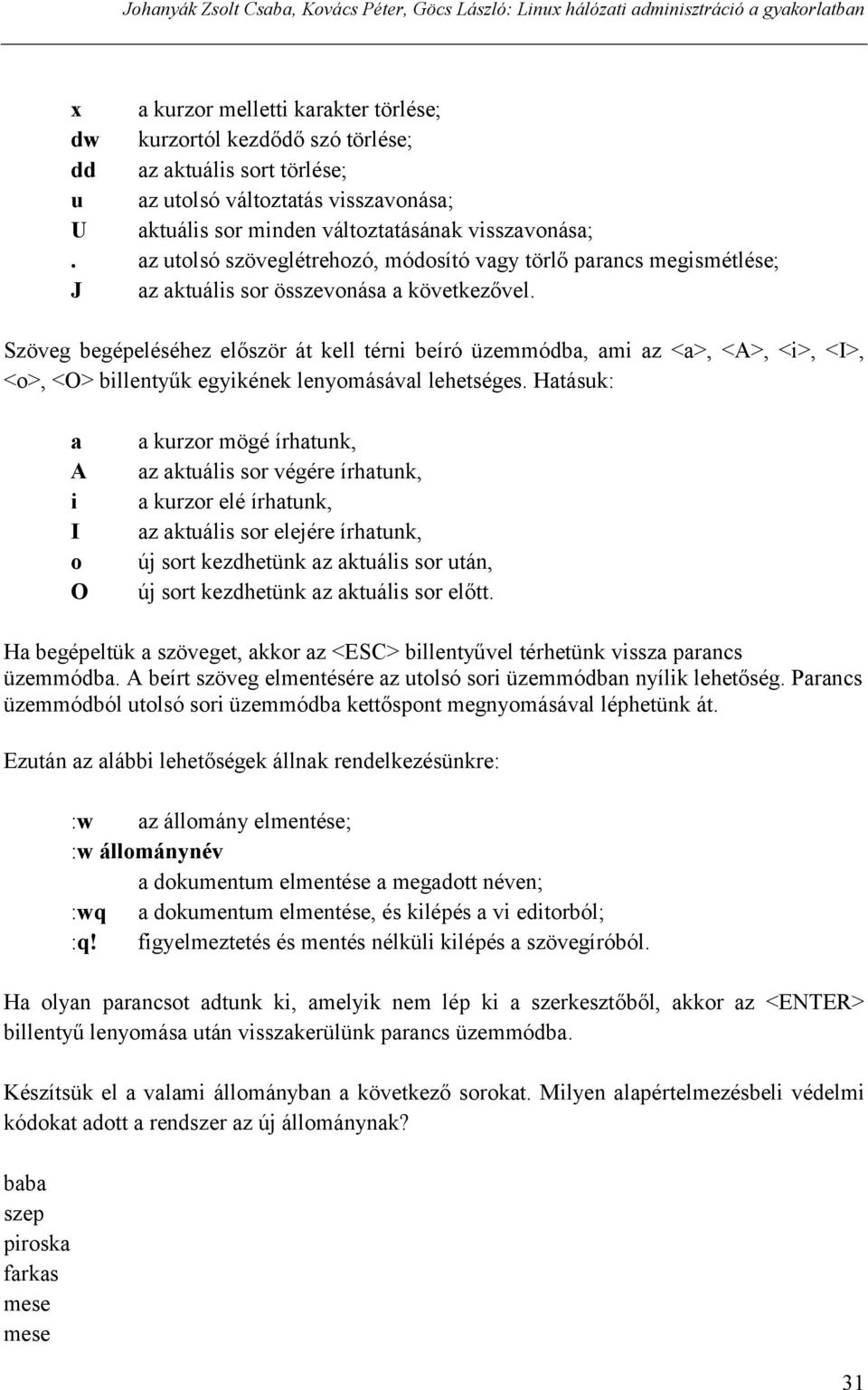 Johanyák Zsolt Csaba, Kovács Péter, Göcs László: Linux hálózati adminisztráció a gyakorlatban

x a kurzor melletti karakter törlése;
dw kurzortól kezdődő szó törlése;
dd az aktuális sort törlése;
u az utolsó változtatás visszavonása;
U aktuális sor minden változtatásának visszavonása;
. az utolsó szöveglétrehozó, módosító vagy törlő parancs megismétlése;
J az aktuális sor összevonása a következővel.

Szöveg begépeléséhez először át kell térni beíró üzemmódba, ami az <a>, <A>, <i>, <I>, <o>, <O> billentyűk egyikének lenyomásával lehetséges. Hatásuk:

a a kurzor mögé írhatunk,
A az aktuális sor végére írhatunk,
i a kurzor elé írhatunk,
I az aktuális sor elejére írhatunk,
o új sort kezdhetünk az aktuális sor után,
O új sort kezdhetünk az aktuális sor előtt.

Ha begépeltük a szöveget, akkor az <ESC> billentyűvel térhetünk vissza parancs üzemmódba. A beírt szöveg elmentésére az utolsó sori üzemmódban nyílik lehetőség. Parancs üzemmódból utolsó sori üzemmódba kettőspont megnyomásával léphetünk át.

Ezután az alábbi lehetőségek állnak rendelkezésünkre:

:w az állomány elmentése;
:w állománynév
a dokumentum elmentése a megadott néven;
:wq a dokumentum elmentése, és kilépés a vi editorból;
:q! figyelmeztetés és mentés nélküli kilépés a szövegíróból.

Ha olyan parancsot adtunk ki, amelyik nem lép ki a szerkesztőből, akkor az <ENTER> billentyű lenyomása után visszakerülünk parancs üzemmódba.

Készítsük el a valami állományban a következő sorokat. Milyen alapértelmezésbeli védelmi kódokat adott a rendszer az új állománynak?

baba
szep
piroska
farkas
mese
mese

31